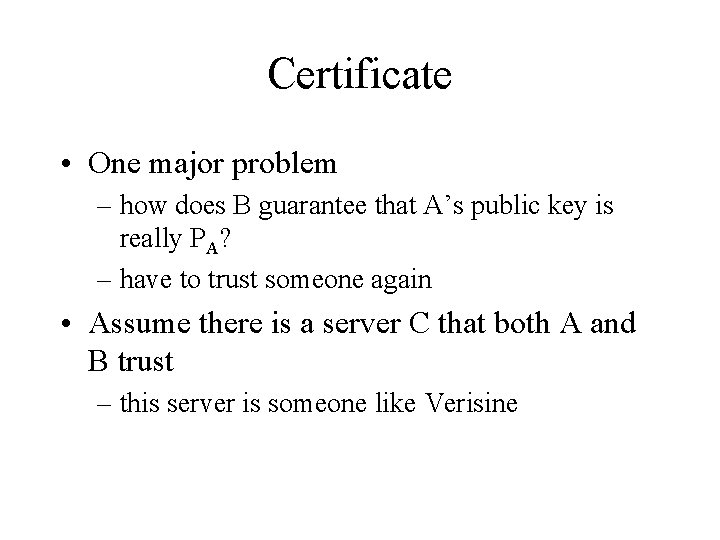 Certificate

• One major problem

– how does B guarantee that A's public key is really $P_A$?

– have to trust someone again

• Assume there is a server C that both A and B trust

– this server is someone like Verisine